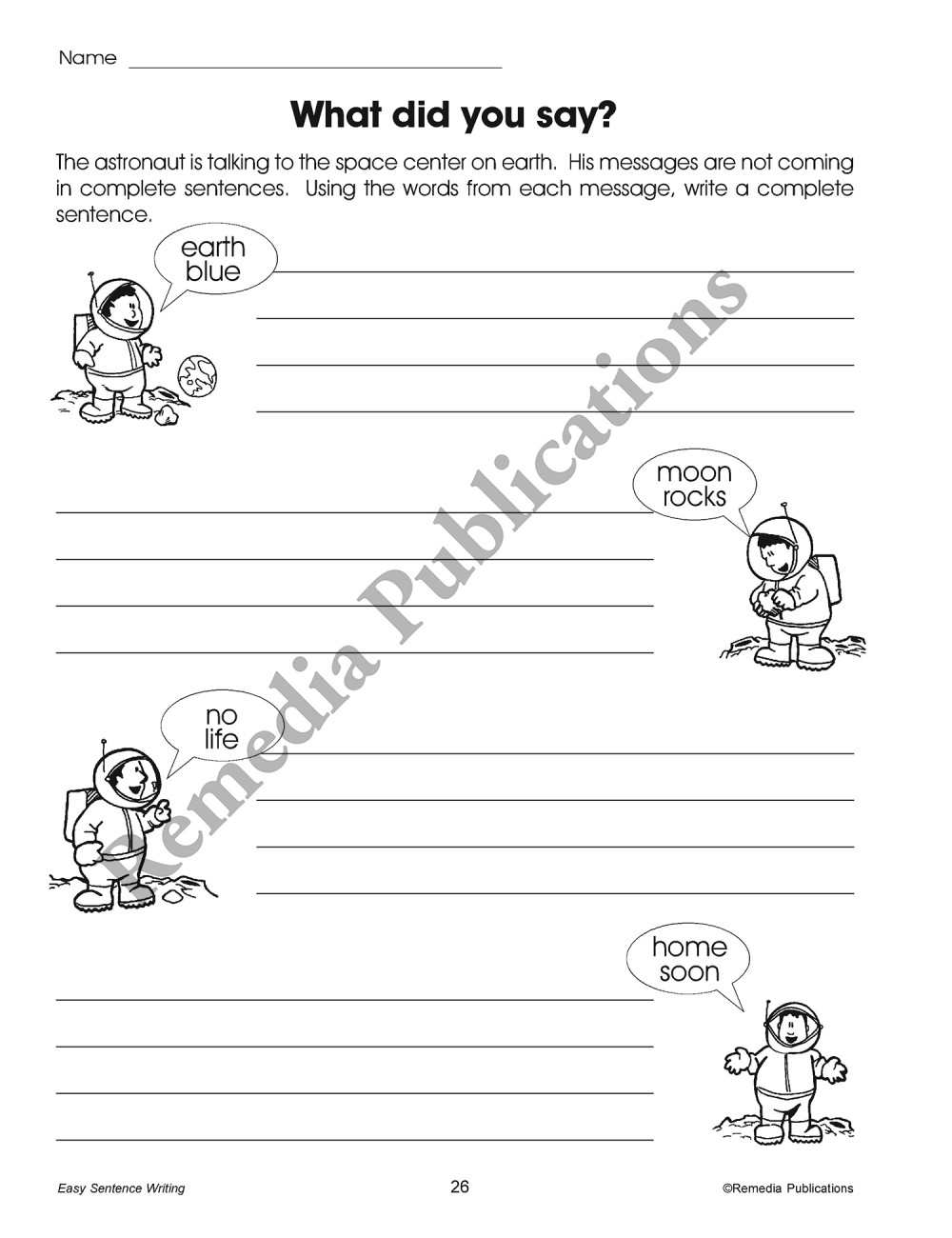 Name ____

What did you say?

The astronaut is talking to the space center on earth. His messages are not coming in complete sentences. Using the words from each message, write a complete sentence.

earth
blue

____
____
____
____

moon
rocks

____
____
____
____

no
life

____
____
____
____

home
soon

____
____
____
____

Easy Sentence Writing
26
©Remedia Publications

Remedia Publications